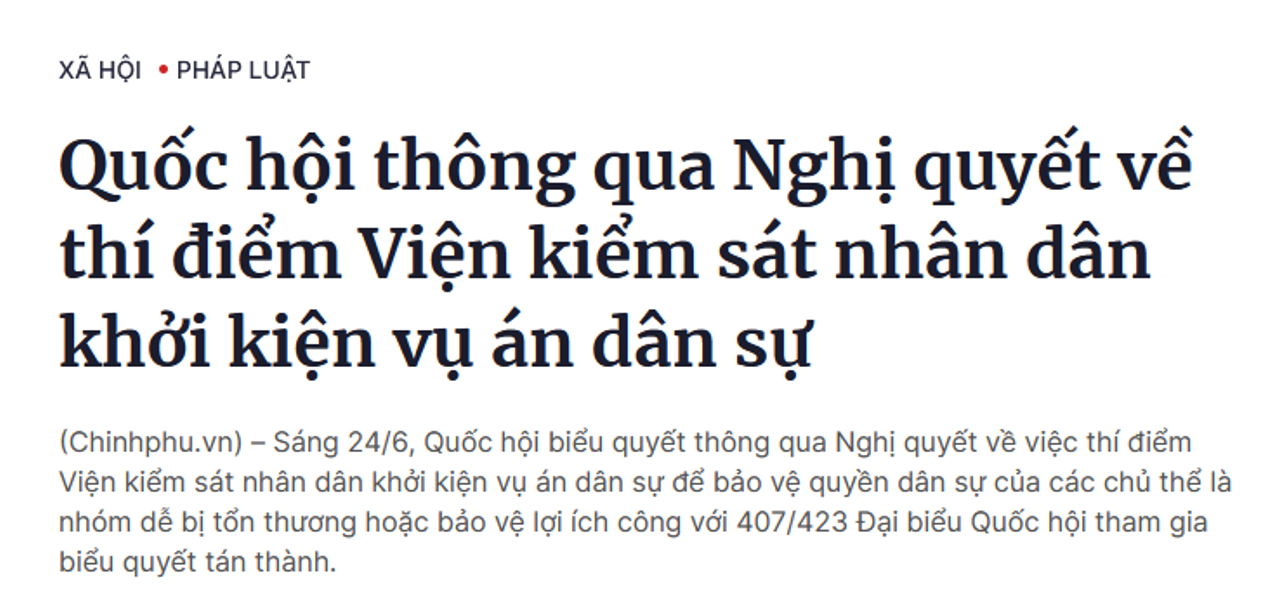 XÃ HỘI • PHÁP LUẬT

Quốc hội thông qua Nghị quyết về thí điểm Viện kiểm sát nhân dân khởi kiện vụ án dân sự

(Chinhphu.vn) – Sáng 24/6, Quốc hội biểu quyết thông qua Nghị quyết về việc thí điểm Viện kiểm sát nhân dân khởi kiện vụ án dân sự để bảo vệ quyền dân sự của các chủ thể là nhóm dễ bị tổn thương hoặc bảo vệ lợi ích công với 407/423 Đại biểu Quốc hội tham gia biểu quyết tán thành.